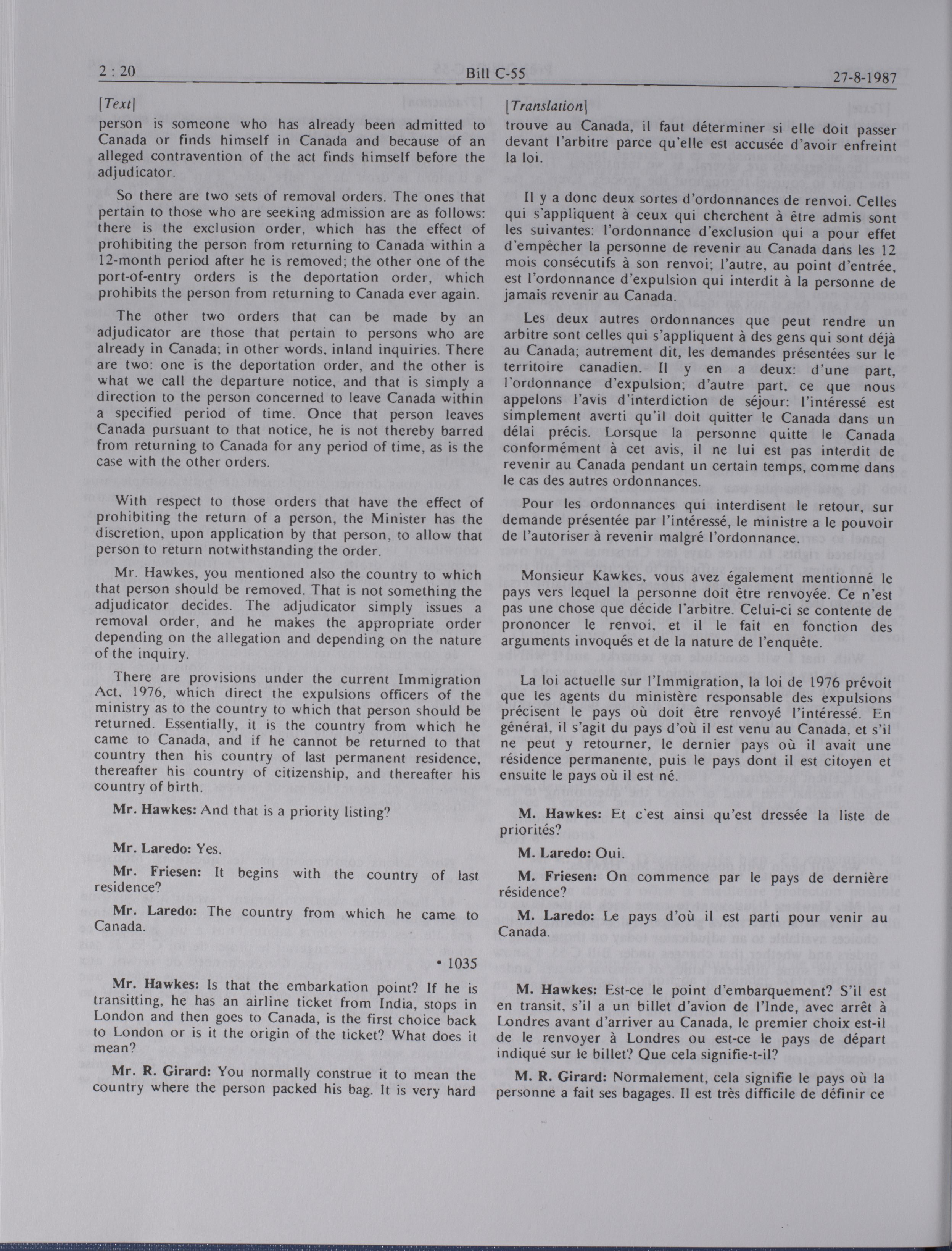 2 : 20

Bill C-55

27-8-1987

[Text]

person is someone who has already been admitted to Canada or finds himself in Canada and because of an alleged contravention of the act finds himself before the adjudicator.

So there are two sets of removal orders. The ones that pertain to those who are seeking admission are as follows: there is the exclusion order, which has the effect of prohibiting the person from returning to Canada within a 12-month period after he is removed; the other one of the port-of-entry orders is the deportation order, which prohibits the person from returning to Canada ever again.

The other two orders that can be made by an adjudicator are those that pertain to persons who are already in Canada; in other words, inland inquiries. There are two: one is the deportation order, and the other is what we call the departure notice, and that is simply a direction to the person concerned to leave Canada within a specified period of time. Once that person leaves Canada pursuant to that notice, he is not thereby barred from returning to Canada for any period of time, as is the case with the other orders.

With respect to those orders that have the effect of prohibiting the return of a person, the Minister has the discretion, upon application by that person, to allow that person to return notwithstanding the order.

Mr. Hawkes, you mentioned also the country to which that person should be removed. That is not something the adjudicator decides. The adjudicator simply issues a removal order, and he makes the appropriate order depending on the allegation and depending on the nature of the inquiry.

There are provisions under the current Immigration Act, 1976, which direct the expulsions officers of the ministry as to the country to which that person should be returned. Essentially, it is the country from which he came to Canada, and if he cannot be returned to that country then his country of last permanent residence, thereafter his country of citizenship, and thereafter his country of birth.

Mr. Hawkes: And that is a priority listing?

Mr. Laredo: Yes.

Mr. Friesen: It begins with the country of last residence?

Mr. Laredo: The country from which he came to Canada.

• 1035

Mr. Hawkes: Is that the embarkation point? If he is transitting, he has an airline ticket from India, stops in London and then goes to Canada, is the first choice back to London or is it the origin of the ticket? What does it mean?

Mr. R. Girard: You normally construe it to mean the country where the person packed his bag. It is very hard

[Translation]

trouve au Canada, il faut déterminer si elle doit passer devant l'arbitre parce qu'elle est accusée d'avoir enfreint la loi.

Il y a donc deux sortes d'ordonnances de renvoi. Celles qui s'appliquent à ceux qui cherchent à être admis sont les suivantes: l'ordonnance d'exclusion qui a pour effet d'empêcher la personne de revenir au Canada dans les 12 mois consécutifs à son renvoi; l'autre, au point d'entrée, est l'ordonnance d'expulsion qui interdit à la personne de jamais revenir au Canada.

Les deux autres ordonnances que peut rendre un arbitre sont celles qui s'appliquent à des gens qui sont déjà au Canada; autrement dit, les demandes présentées sur le territoire canadien. Il y en a deux: d'une part, l'ordonnance d'expulsion; d'autre part, ce que nous appelons l'avis d'interdiction de séjour: l'intéressé est simplement averti qu'il doit quitter le Canada dans un délai précis. Lorsque la personne quitte le Canada conformément à cet avis, il ne lui est pas interdit de revenir au Canada pendant un certain temps, comme dans le cas des autres ordonnances.

Pour les ordonnances qui interdisent le retour, sur demande présentée par l'intéressé, le ministre a le pouvoir de l'autoriser à revenir malgré l'ordonnance.

Monsieur Kawkes, vous avez également mentionné le pays vers lequel la personne doit être renvoyée. Ce n'est pas une chose que décide l'arbitre. Celui-ci se contente de prononcer le renvoi, et il le fait en fonction des arguments invoqués et de la nature de l'enquête.

La loi actuelle sur l'Immigration, la loi de 1976 prévoit que les agents du ministère responsable des expulsions précisent le pays où doit être renvoyé l'intéressé. En général, il s'agit du pays d'où il est venu au Canada, et s'il ne peut y retourner, le dernier pays où il avait une résidence permanente, puis le pays dont il est citoyen et ensuite le pays où il est né.

M. Hawkes: Et c'est ainsi qu'est dressée la liste de priorités?

M. Laredo: Oui.

M. Friesen: On commence par le pays de dernière résidence?

M. Laredo: Le pays d'où il est parti pour venir au Canada.

M. Hawkes: Est-ce le point d'embarquement? S'il est en transit, s'il a un billet d'avion de l'Inde, avec arrêt à Londres avant d'arriver au Canada, le premier choix est-il de le renvoyer à Londres ou est-ce le pays de départ indiqué sur le billet? Que cela signifie-t-il?

M. R. Girard: Normalement, cela signifie le pays où la personne a fait ses bagages. Il est très difficile de définir ce